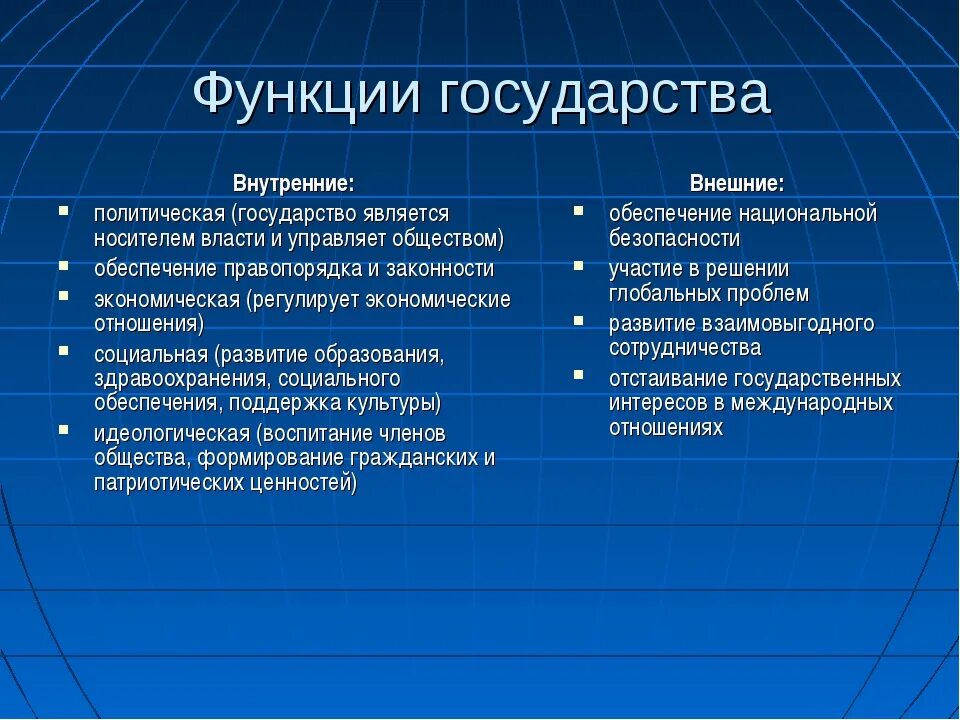 Функции государства

Внутренние:
- политическая (государство является носителем власти и управляет обществом)
- обеспечение правопорядка и законности
- экономическая (регулирует экономические отношения)
- социальная (развитие образования, здравоохранения, социального обеспечения, поддержка культуры)
- идеологическая (воспитание членов общества, формирование гражданских и патриотических ценностей)

Внешние:
- обеспечение национальной безопасности
- участие в решении глобальных проблем
- развитие взаимовыгодного сотрудничества
- отстаивание государственных интересов в международных отношениях